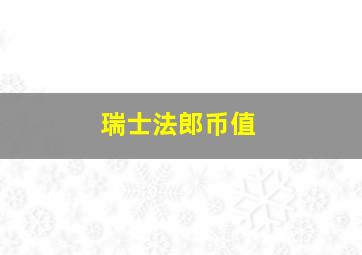 瑞士法郎币值